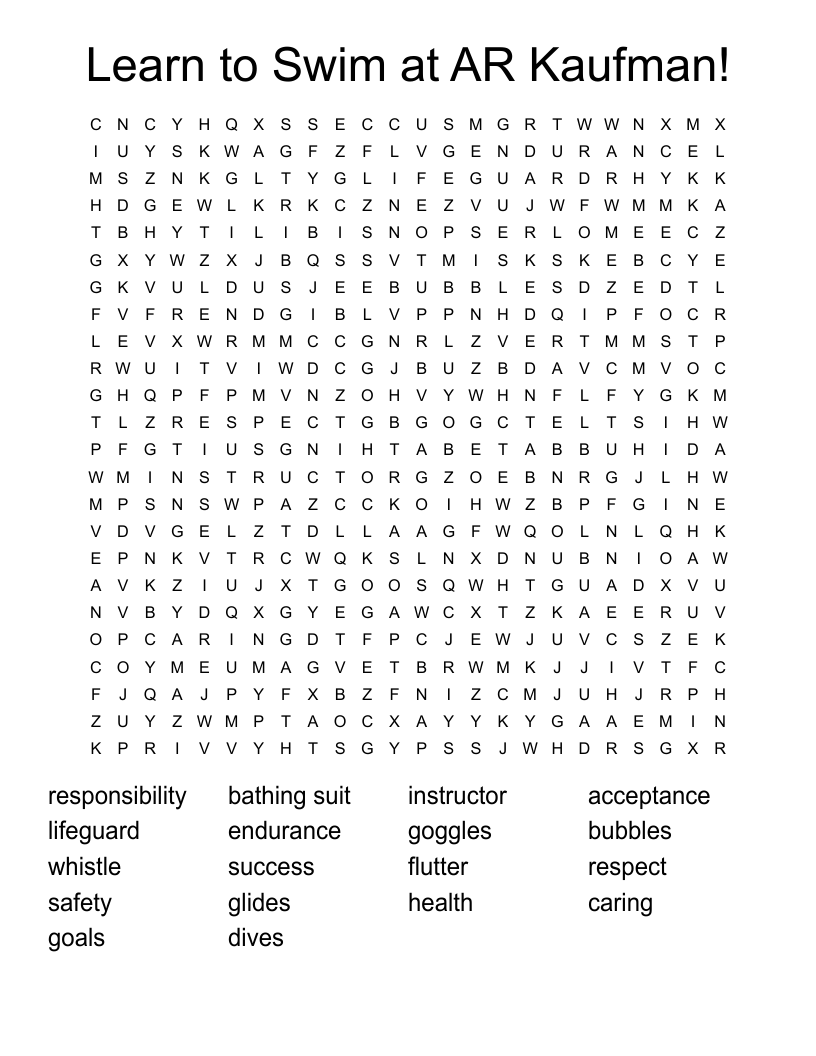 Learn to Swim at AR Kaufman!

C N C Y H Q X S S E C C U S M G R T W W N X M X
I U Y S K W A G F Z F L V G E N D U R A N C E L
M S Z N K G L T Y G L I F E G U A R D R H Y K K
H D G E W L K R K C Z N E Z V U J W F W M M K A
T B H Y T I L I B I S N O P S E R L O M E E C Z
G X Y W Z X J B Q S S V T M I S K S K E B C Y E
G K V U L D U S J E E B U B B L E S D Z E D T L
F V F R E N D G I B L V P P N H D Q I P F O C R
L E V X W R M M C C G N R L Z V E R T M M S T P
R W U I T V I W D C G J B U Z B D A V C M V O C
G H Q P F P M V N Z O H V Y W H N F L F Y G K M
T L Z R E S P E C T G B G O G C T E L T S I H W
P F G T I U S G N I H T A B E T A B B U H I D A
W M I N S T R U C T O R G Z O E B N R G J L H W
M P S N S W P A Z C C K O I H W Z B P F G I N E
V D V G E L Z T D L L A A G F W Q O L N L Q H K
E P N K V T R C W Q K S L N X D N U B N I O A W
A V K Z I U J X T G O O S Q W H T G U A D X V U
N V B Y D Q X G Y E G A W C X T Z K A E E R U V
O P C A R I N G D T F P C J E W J U V C S Z E K
C O Y M E U M A G V E T B R W M K J J I V T F C
F J Q A J P Y F X B Z F N I Z C M J U H J R P H
Z U Y Z W M P T A O C X A Y Y K Y G A A E M I N
K P R I V V Y H T S G Y P S S J W H D R S G X R

responsibility
lifeguard
whistle
safety
goals

bathing suit
endurance
success
glides
dives

instructor
goggles
flutter
health

acceptance
bubbles
respect
caring